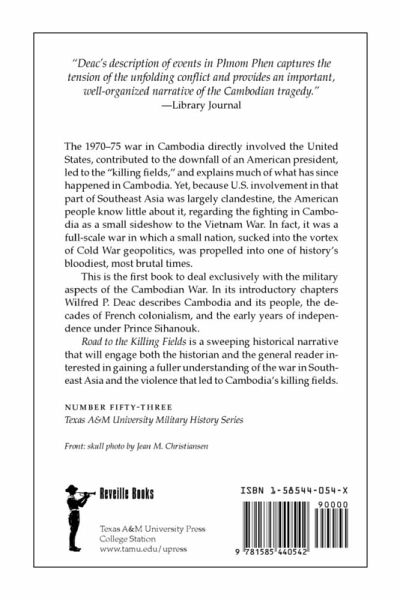 "Deac's description of events in Phnom Phen captures the tension of the unfolding conflict and provides an important, well-organized narrative of the Cambodian tragedy."
—Library Journal

The 1970–75 war in Cambodia directly involved the United States, contributed to the downfall of an American president, led to the "killing fields," and explains much of what has since happened in Cambodia. Yet, because U.S. involvement in that part of Southeast Asia was largely clandestine, the American people know little about it, regarding the fighting in Cambodia as a small sideshow to the Vietnam War. In fact, it was a full-scale war in which a small nation, sucked into the vortex of Cold War geopolitics, was propelled into one of history's bloodiest, most brutal times.

This is the first book to deal exclusively with the military aspects of the Cambodian War. In its introductory chapters Wilfred P. Deac describes Cambodia and its people, the decades of French colonialism, and the early years of independence under Prince Sihanouk.

Road to the Killing Fields is a sweeping historical narrative that will engage both the historian and the general reader interested in gaining a fuller understanding of the war in Southeast Asia and the violence that led to Cambodia's killing fields.

NUMBER FIFTY-THREE
Texas A&M University Military History Series

Front: skull photo by Jean M. Christiansen

Reveille Books

Texas A&M University Press
College Station
www.tamu.edu/upress

ISBN 1-58544-054-X
90000
9 781585 440542